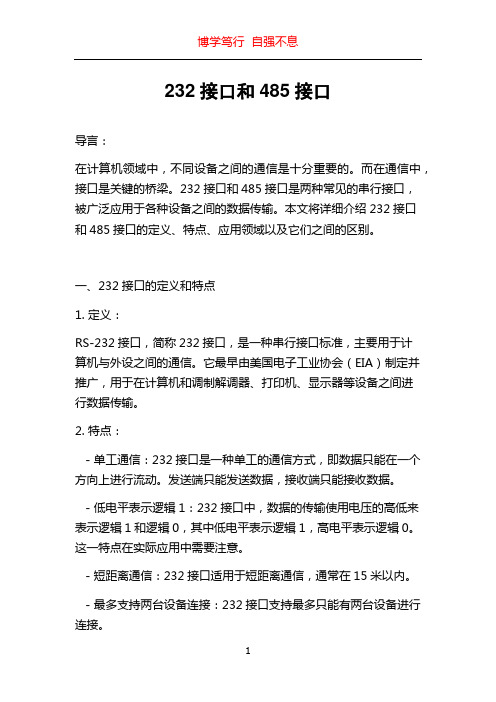 博学笃行 自强不息

232 接口和 485 接口

导言：

在计算机领域中，不同设备之间的通信是十分重要的。而在通信中，接口是关键的桥梁。232 接口和 485 接口是两种常见的串行接口，被广泛应用于各种设备之间的数据传输。本文将详细介绍 232 接口和 485 接口的定义、特点、应用领域以及它们之间的区别。

一、232 接口的定义和特点

1. 定义：

RS-232 接口，简称 232 接口，是一种串行接口标准，主要用于计算机与外设之间的通信。它最早由美国电子工业协会（EIA）制定并推广，用于在计算机和调制解调器、打印机、显示器等设备之间进行数据传输。

2. 特点：

- 单工通信：232 接口是一种单工的通信方式，即数据只能在一个方向上进行流动。发送端只能发送数据，接收端只能接收数据。

- 低电平表示逻辑 1：232 接口中，数据的传输使用电压的高低来表示逻辑 1 和逻辑 0，其中低电平表示逻辑 1，高电平表示逻辑 0。这一特点在实际应用中需要注意。

- 短距离通信：232 接口适用于短距离通信，通常在 15 米以内。

- 最多支持两台设备连接：232 接口支持最多只能有两台设备进行连接。

1